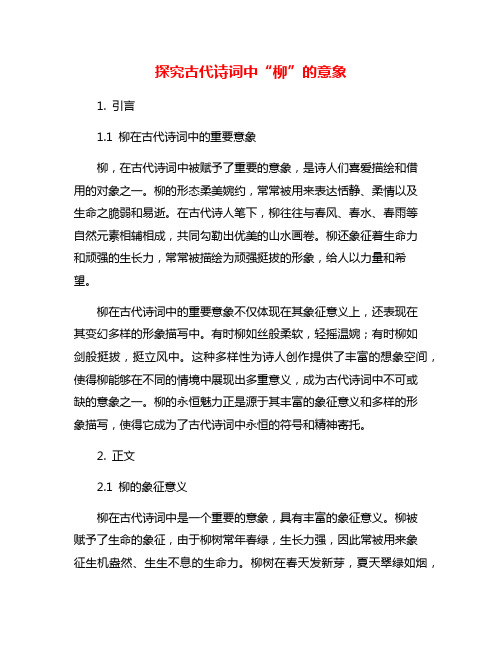 探究古代诗词中“柳”的意象

1. 引言

1.1 柳在古代诗词中的重要意象

柳，在古代诗词中被赋予了重要的意象，是诗人们喜爱描绘和借用的对象之一。柳的形态柔美婉约，常常被用来表达恬静、柔情以及生命之脆弱和易逝。在古代诗人笔下，柳往往与春风、春水、春雨等自然元素相辅相成，共同勾勒出优美的山水画卷。柳还象征着生命力和顽强的生长力，常常被描绘为顽强挺拔的形象，给人以力量和希望。

柳在古代诗词中的重要意象不仅体现在其象征意义上，还表现在其变幻多样的形象描写中。有时柳如丝般柔软，轻摇温婉；有时柳如剑般挺拔，挺立风中。这种多样性为诗人创作提供了丰富的想象空间，使得柳能够在不同的情境中展现出多重意义，成为古代诗词中不可或缺的意象之一。柳的永恒魅力正是源于其丰富的象征意义和多样的形象描写，使得它成为了古代诗词中永恒的符号和精神寄托。

2. 正文

2.1 柳的象征意义

柳在古代诗词中是一个重要的意象，具有丰富的象征意义。柳被赋予了生命的象征，由于柳树常年春绿，生长力强，因此常被用来象征生机盎然、生生不息的生命力。柳树在春天发新芽，夏天翠绿如烟，